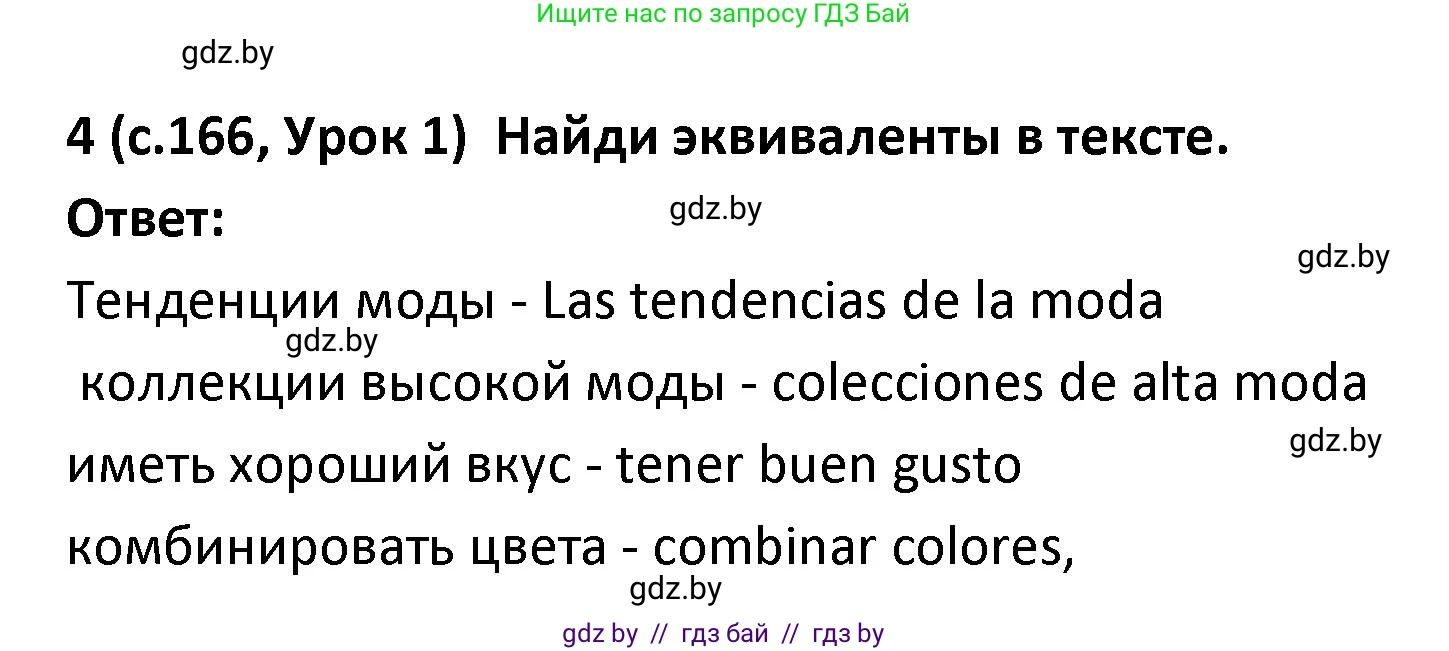 Ищите нас по запросу ГДЗ Бай

gdz.by

4 (с.166, Урок 1) Найди эквиваленты в тексте.

Ответ:

gdz.by

gdz.by

Тенденции моды - Las tendencias de la moda

gdz.by

коллекции высокой моды - colecciones de alta moda

gdz.by

иметь хороший вкус - tener buen gusto

комбинировать цвета - combinar colores,

gdz.by

gdz by // гдз бай // гдз by